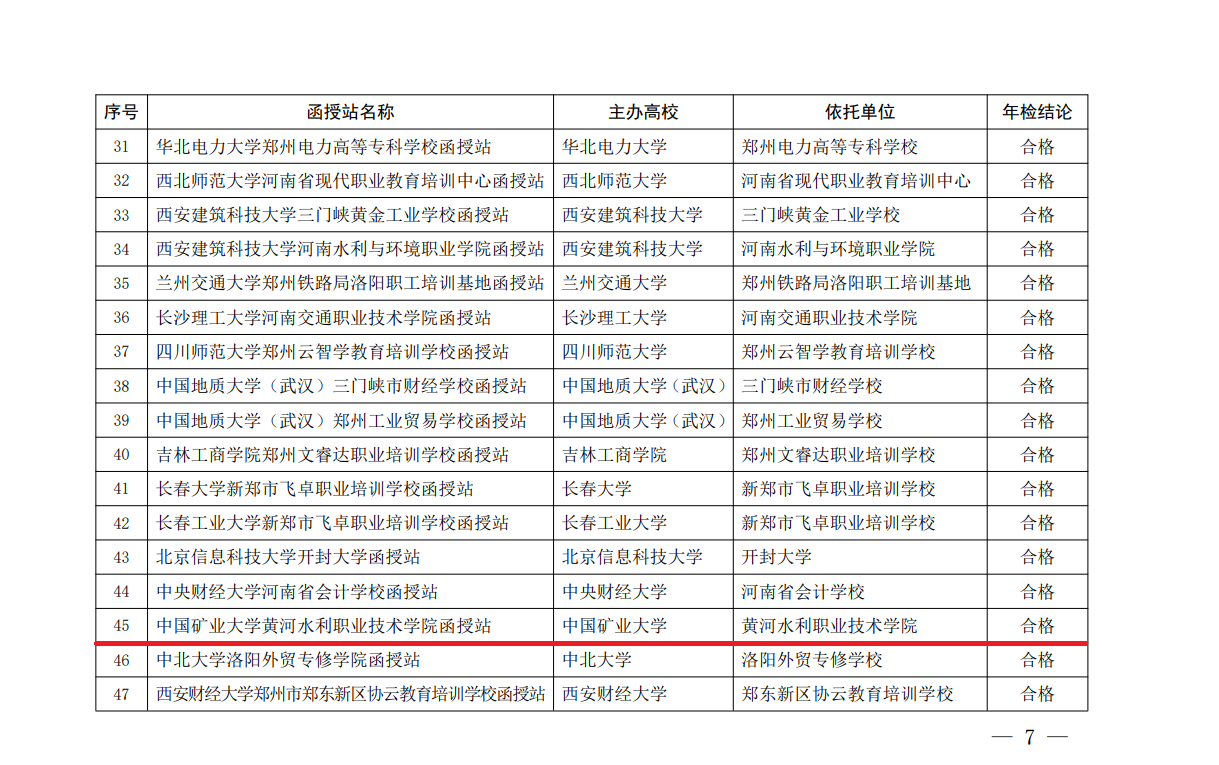 | 序号 | 函授站名称 | 主办高校 | 依托单位 | 年检结论 |
|---|---|---|---|---|
| 31 | 华北电力大学郑州电力高等专科学校函授站 | 华北电力大学 | 郑州电力高等专科学校 | 合格 |
| 32 | 西北师范大学河南省现代职业教育培训中心函授站 | 西北师范大学 | 河南省现代职业教育培训中心 | 合格 |
| 33 | 西安建筑科技大学三门峡黄金工业学校函授站 | 西安建筑科技大学 | 三门峡黄金工业学校 | 合格 |
| 34 | 西安建筑科技大学河南水利与环境职业学院函授站 | 西安建筑科技大学 | 河南水利与环境职业学院 | 合格 |
| 35 | 兰州交通大学郑州铁路局洛阳职工培训基地函授站 | 兰州交通大学 | 郑州铁路局洛阳职工培训基地 | 合格 |
| 36 | 长沙理工大学河南交通职业技术学院函授站 | 长沙理工大学 | 河南交通职业技术学院 | 合格 |
| 37 | 四川师范大学郑州云智学教育培训学校函授站 | 四川师范大学 | 郑州云智学教育培训学校 | 合格 |
| 38 | 中国地质大学（武汉）三门峡市财经学校函授站 | 中国地质大学（武汉） | 三门峡市财经学校 | 合格 |
| 39 | 中国地质大学（武汉）郑州工业贸易学校函授站 | 中国地质大学（武汉） | 郑州工业贸易学校 | 合格 |
| 40 | 吉林工商学院郑州文睿达职业培训学校函授站 | 吉林工商学院 | 郑州文睿达职业培训学校 | 合格 |
| 41 | 长春大学新郑市飞卓职业培训学校函授站 | 长春大学 | 新郑市飞卓职业培训学校 | 合格 |
| 42 | 长春工业大学新郑市飞卓职业培训学校函授站 | 长春工业大学 | 新郑市飞卓职业培训学校 | 合格 |
| 43 | 北京信息科技大学开封大学函授站 | 北京信息科技大学 | 开封大学 | 合格 |
| 44 | 中央财经大学河南省会计学校函授站 | 中央财经大学 | 河南省会计学校 | 合格 |
| 45 | 中国矿业大学黄河水利职业技术学院函授站 | 中国矿业大学 | 黄河水利职业技术学院 | 合格 |
| 46 | 中北大学洛阳外贸专修学院函授站 | 中北大学 | 洛阳外贸专修学校 | 合格 |
| 47 | 西安财经大学郑州市郑东新区协云教育培训学校函授站 | 西安财经大学 | 郑东新区协云教育培训学校 | 合格 |

— 7 —